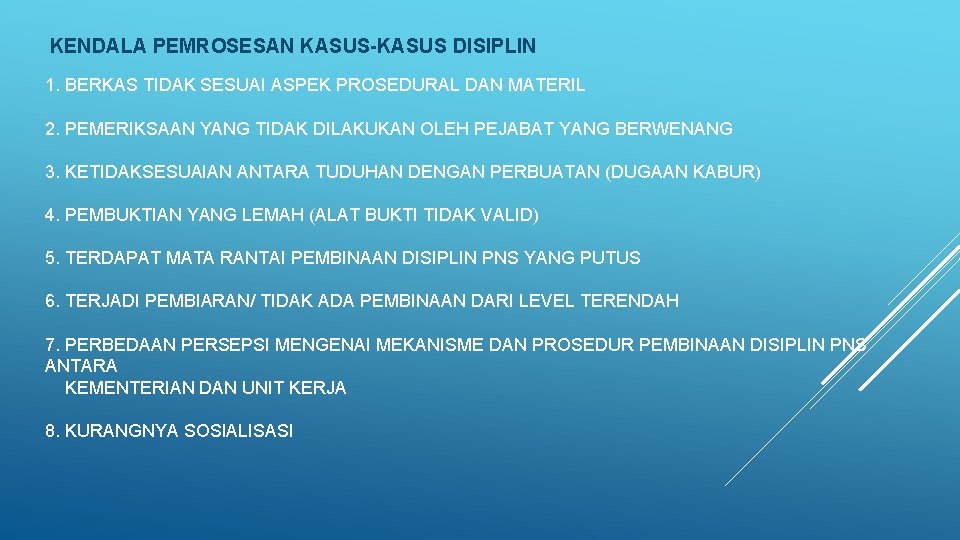 KENDALA PEMROSESAN KASUS-KASUS DISIPLIN

1. BERKAS TIDAK SESUAI ASPEK PROSEDURAL DAN MATERIL

2. PEMERIKSAAN YANG TIDAK DILAKUKAN OLEH PEJABAT YANG BERWENANG

3. KETIDAKSESUAIAN ANTARA TUDUHAN DENGAN PERBUATAN (DUGAAN KABUR)

4. PEMBUKTIAN YANG LEMAH (ALAT BUKTI TIDAK VALID)

5. TERDAPAT MATA RANTAI PEMBINAAN DISIPLIN PNS YANG PUTUS

6. TERJADI PEMBIARAN/ TIDAK ADA PEMBINAAN DARI LEVEL TERENDAH

7. PERBEDAAN PERSEPSI MENGENAI MEKANISME DAN PROSEDUR PEMBINAAN DISIPLIN PNS ANTARA KEMENTERIAN DAN UNIT KERJA

8. KURANGNYA SOSIALISASI